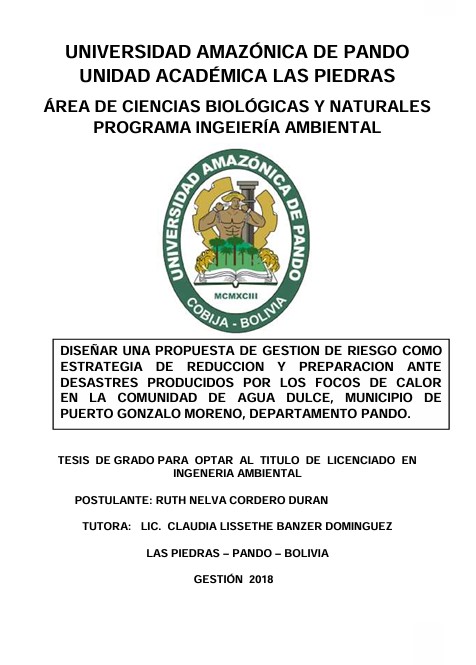 UNIVERSIDAD AMAZÓNICA DE PANDO
UNIDAD ACADÉMICA LAS PIEDRAS
ÁREA DE CIENCIAS BIOLÓGICAS Y NATURALES
PROGRAMA INGEIERÍA AMBIENTAL

UNIVERSIDAD AMAZÓNICA DE PANDO
MCMXCIII
COBIJA - BOLIVIA

DISEÑAR UNA PROPUESTA DE GESTION DE RIESGO COMO ESTRATEGIA DE REDUCCION Y PREPARACION ANTE DESASTRES PRODUCIDOS POR LOS FOCOS DE CALOR EN LA COMUNIDAD DE AGUA DULCE, MUNICIPIO DE PUERTO GONZALO MORENO, DEPARTAMENTO PANDO.

TESIS DE GRADO PARA OPTAR AL TITULO DE LICENCIADO EN INGENERIA AMBIENTAL

POSTULANTE: RUTH NELVA CORDERO DURAN

TUTORA: LIC. CLAUDIA LISSETHE BANZER DOMINGUEZ

LAS PIEDRAS – PANDO – BOLIVIA

GESTIÓN 2018